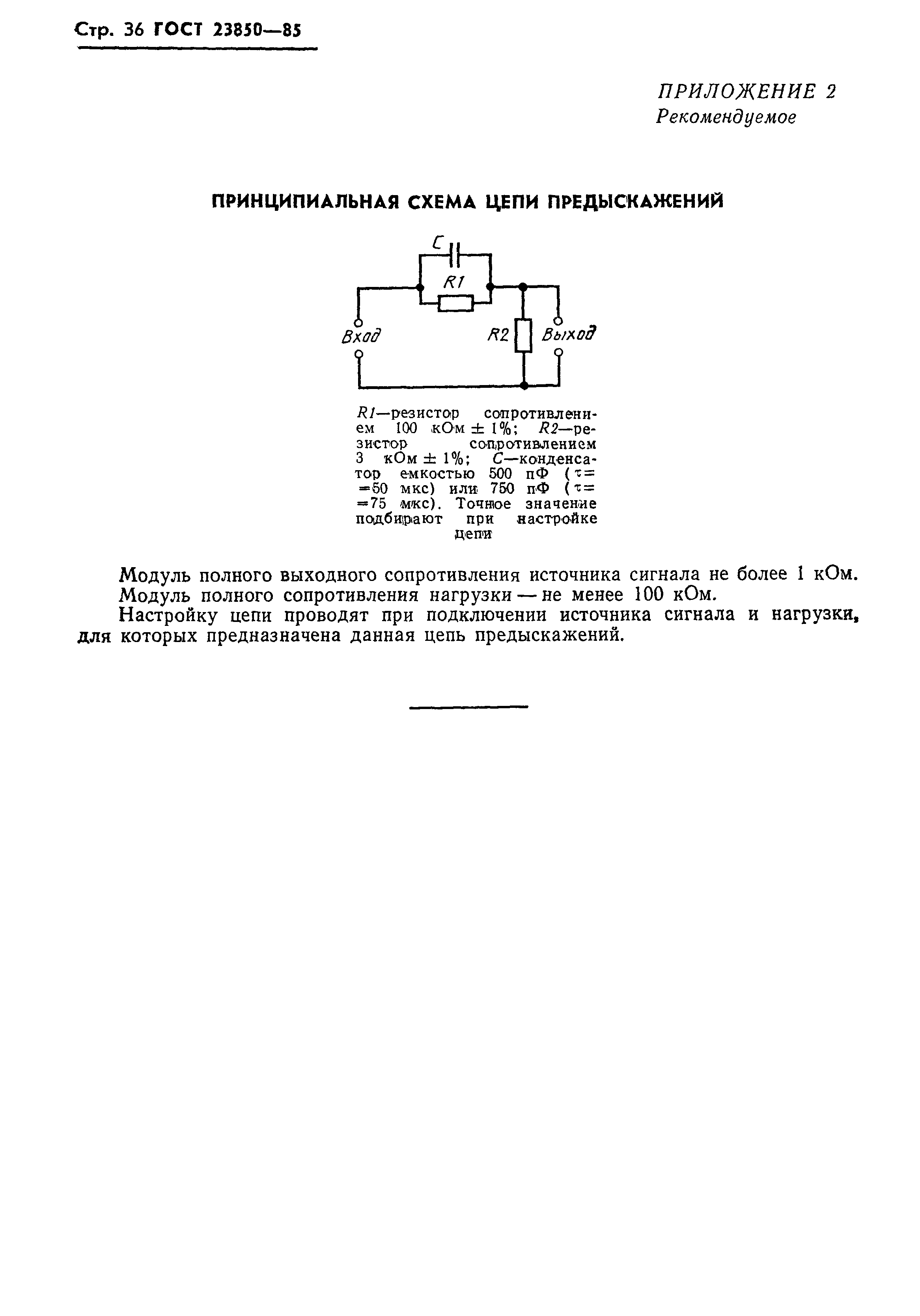 Стр. 36 ГОСТ 23850—85

ПРИЛОЖЕНИЕ 2
Рекомендуемое

ПРИНЦИПИАЛЬНАЯ СХЕМА ЦЕПИ ПРЕДЫСКАЖЕНИЙ

C
R1
Вход
R2
Выход

R1—резистор сопротивлением 100 кОм ± 1%; R2—резистор сопротивлением 3 кОм ± 1%; C—конденсатор емкостью 500 пФ ($\tau$= =50 мкс) или 750 пФ ($\tau$= =75 мкс). Точное значение подбирают при настройке цепи

Модуль полного выходного сопротивления источника сигнала не более 1 кОм.

Модуль полного сопротивления нагрузки — не менее 100 кОм.

Настройку цепи проводят при подключении источника сигнала и нагрузки, для которых предназначена данная цепь предыскажений.